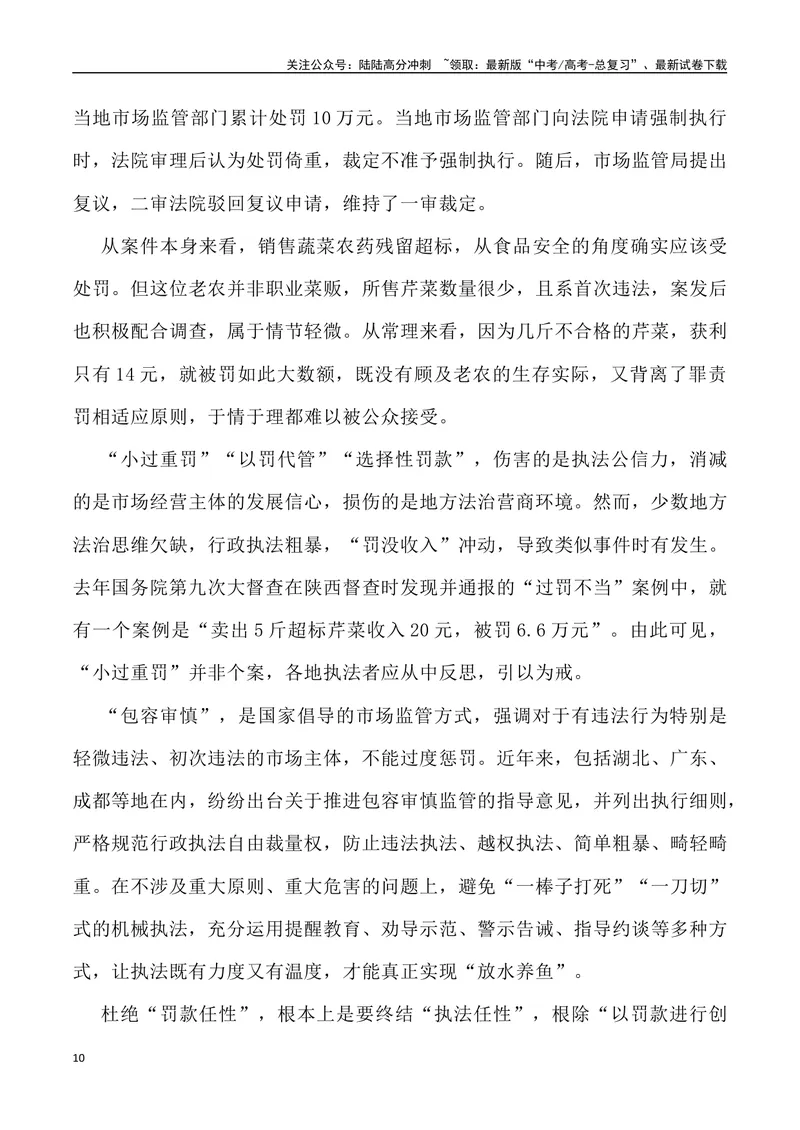 关注公众号：陆陆高分冲刺 ~领取：最新版“中考/高考-总复习”、最新试卷下载

当地市场监管部门累计处罚10万元。当地市场监管部门向法院申请强制执行时，法院审理后认为处罚倚重，裁定不准予强制执行。随后，市场监管局提出复议，二审法院驳回复议申请，维持了一审裁定。

从案件本身来看，销售蔬菜农药残留超标，从食品安全的角度确实应该受处罚。但这位老农并非职业菜贩，所售芹菜数量很少，且系首次违法，案发后也积极配合调查，属于情节轻微。从常理来看，因为几斤不合格的芹菜，获利只有14元，就被罚如此大数额，既没有顾及老农的生存实际，又背离了罪责罚相适应原则，于情于理都难以被公众接受。

“小过重罚”“以罚代管”“选择性罚款”，伤害的是执法公信力，消减的是市场经营主体的发展信心，损伤的是地方法治营商环境。然而，少数地方法治思维欠缺，行政执法粗暴，“罚没收入”冲动，导致类似事件时有发生。去年国务院第九次大督查在陕西督查时发现并通报的“过罚不当”案例中，就有一个案例是“卖出5斤超标芹菜收入20元，被罚6.6万元”。由此可见，“小过重罚”并非个案，各地执法者应从中反思，引以为戒。

“包容审慎”，是国家倡导的市场监管方式，强调对于有违法行为特别是轻微违法、初次违法的市场主体，不能过度惩罚。近年来，包括湖北、广东、成都等地在内，纷纷出台关于推进包容审慎监管的指导意见，并列出执行细则，严格规范行政执法自由裁量权，防止违法执法、越权执法、简单粗暴、畸轻畸重。在不涉及重大原则、重大危害的问题上，避免“一棒子打死”“一刀切”式的机械执法，充分运用提醒教育、劝导示范、警示告诫、指导约谈等多种方式，让执法既有力度又有温度，才能真正实现“放水养鱼”。

杜绝“罚款任性”，根本上是要终结“执法任性”，根除“以罚款进行创

10